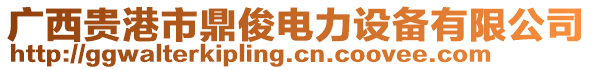 广西贵港市鼎俊电力设备有限公司
http://ggwalterkipling.cn.coovee.com